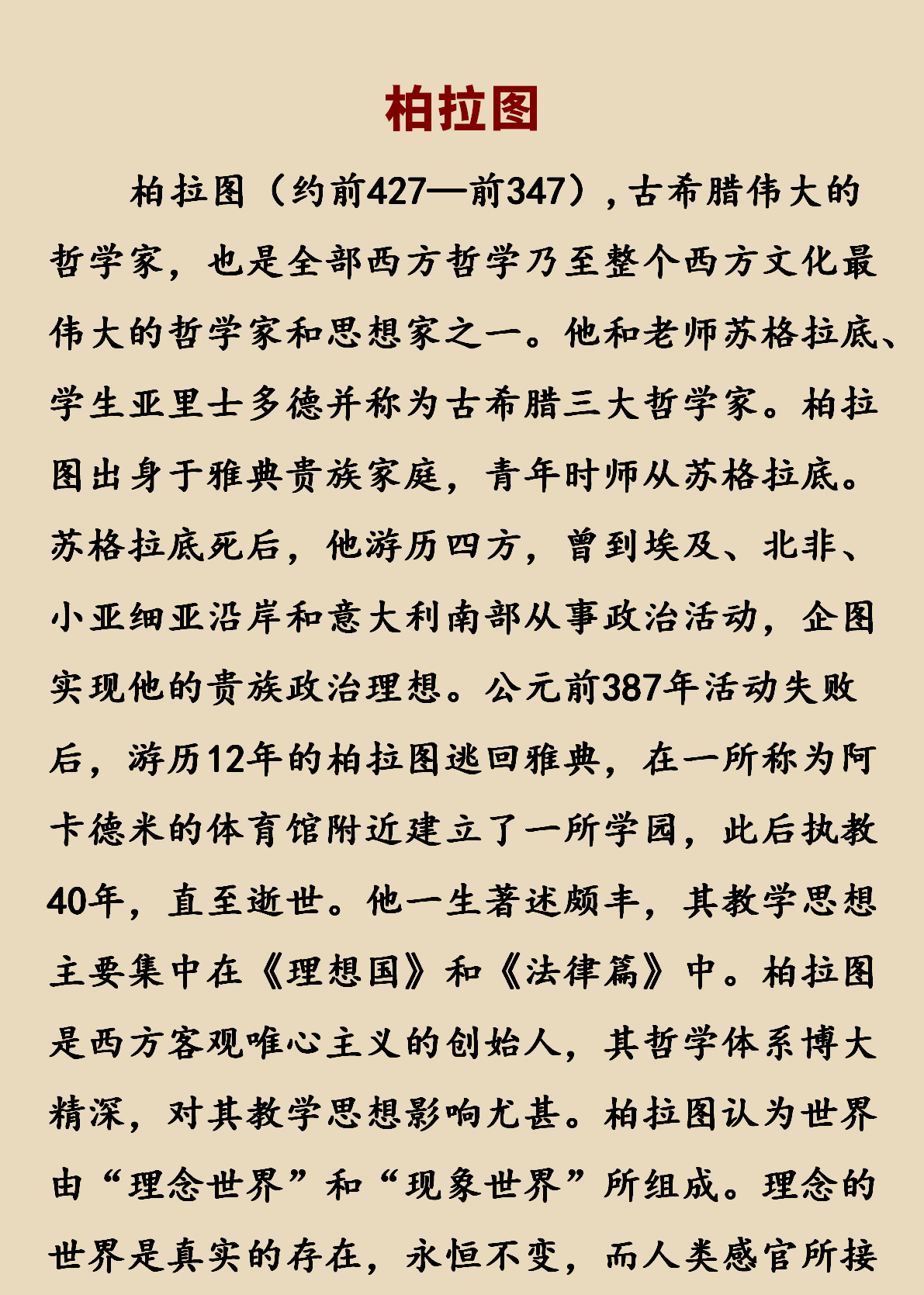 柏拉图

柏拉图（约前427—前347），古希腊伟大的哲学家，也是全部西方哲学乃至整个西方文化最伟大的哲学家和思想家之一。他和老师苏格拉底、学生亚里士多德并称为古希腊三大哲学家。柏拉图出身于雅典贵族家庭，青年时师从苏格拉底。苏格拉底死后，他游历四方，曾到埃及、北非、小亚细亚沿岸和意大利南部从事政治活动，企图实现他的贵族政治理想。公元前387年活动失败后，游历12年的柏拉图逃回雅典，在一所称为阿卡德米的体育馆附近建立了一所学园，此后执教40年，直至逝世。他一生著述颇丰，其教学思想主要集中在《理想国》和《法律篇》中。柏拉图是西方客观唯心主义的创始人，其哲学体系博大精深，对其教学思想影响尤甚。柏拉图认为世界由“理念世界”和“现象世界”所组成。理念的世界是真实的存在，永恒不变，而人类感官所接